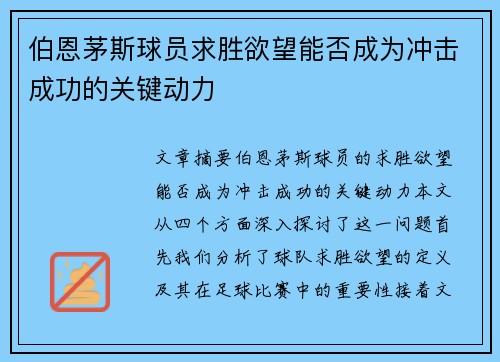 伯恩茅斯球员求胜欲望能否成为冲击成功的关键动力

文章摘要伯恩茅斯球员的求胜欲望能否成为冲击成功的关键动力本文从四个方面深入探讨了这一问题首先我们分析了球队求胜欲望的定义及其在足球比赛中的重要性接着文